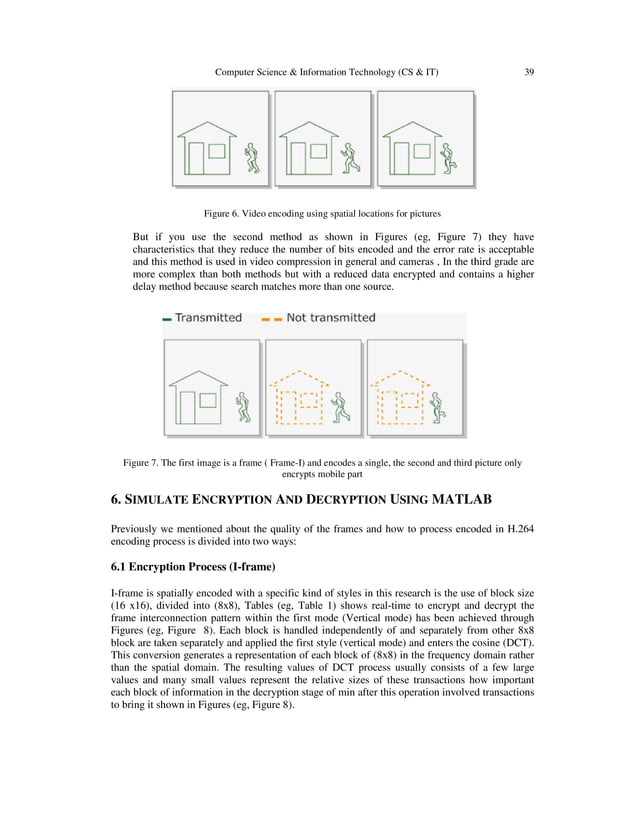 Computer Science & Information Technology (CS & IT) 39

Figure 6. Video encoding using spatial locations for pictures

But if you use the second method as shown in Figures (eg, Figure 7) they have characteristics that they reduce the number of bits encoded and the error rate is acceptable and this method is used in video compression in general and cameras , In the third grade are more complex than both methods but with a reduced data encrypted and contains a higher delay method because search matches more than one source.

Transmitted Not transmitted

Figure 7. The first image is a frame ( Frame-I) and encodes a single, the second and third picture only encrypts mobile part

6. SIMULATE ENCRYPTION AND DECRYPTION USING MATLAB

Previously we mentioned about the quality of the frames and how to process encoded in H.264 encoding process is divided into two ways:

6.1 Encryption Process (I-frame)

I-frame is spatially encoded with a specific kind of styles in this research is the use of block size (16 x16), divided into (8x8), Tables (eg, Table 1) shows real-time to encrypt and decrypt the frame interconnection pattern within the first mode (Vertical mode) has been achieved through Figures (eg, Figure 8). Each block is handled independently of and separately from other 8x8 block are taken separately and applied the first style (vertical mode) and enters the cosine (DCT). This conversion generates a representation of each block of (8x8) in the frequency domain rather than the spatial domain. The resulting values of DCT process usually consists of a few large values and many small values represent the relative sizes of these transactions how important each block of information in the decryption stage of min after this operation involved transactions to bring it shown in Figures (eg, Figure 8).